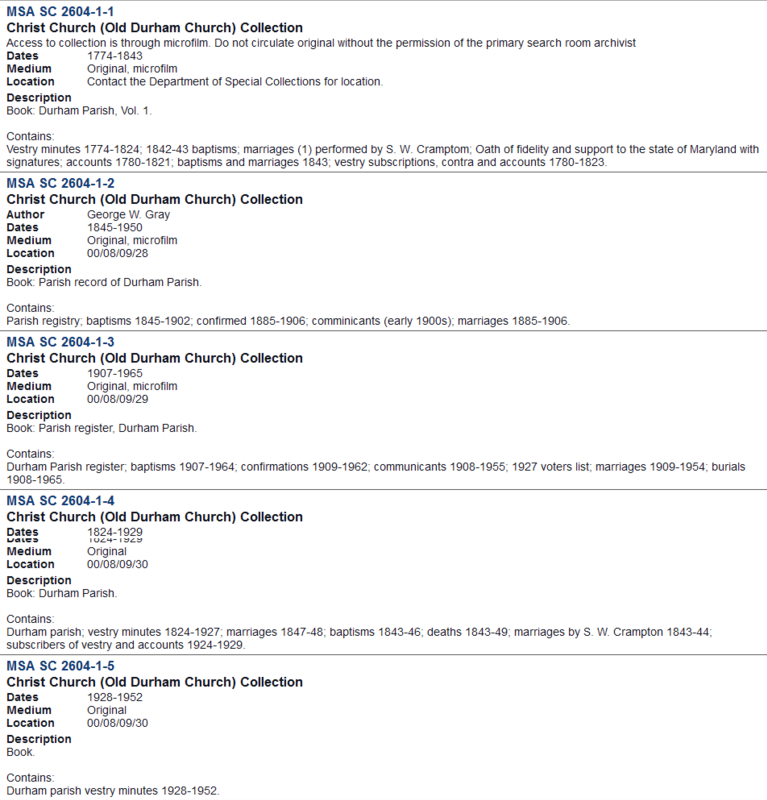 MSA SC 2604-1-1
Christ Church (Old Durham Church) Collection
Access to collection is through microfilm. Do not circulate original without the permission of the primary search room archivist
Dates 1774-1843
Medium Original, microfilm
Location Contact the Department of Special Collections for location.
Description
Book: Durham Parish, Vol. 1.

Contains:
Vestry minutes 1774-1824; 1842-43 baptisms; marriages (1) performed by S. W. Cramptom; Oath of fidelity and support to the state of Maryland with signatures; accounts 1780-1821; baptisms and marriages 1843; vestry subscriptions, contra and accounts 1780-1823.

MSA SC 2604-1-2
Christ Church (Old Durham Church) Collection
Author George W. Gray
Dates 1845-1950
Medium Original, microfilm
Location 00/08/09/28
Description
Book: Parish record of Durham Parish.

Contains:
Parish registry; baptisms 1845-1902; confirmed 1885-1906; comminicants (early 1900s); marriages 1885-1906.

MSA SC 2604-1-3
Christ Church (Old Durham Church) Collection
Dates 1907-1965
Medium Original, microfilm
Location 00/08/09/29
Description
Book: Parish register, Durham Parish.

Contains:
Durham Parish register; baptisms 1907-1964; confirmations 1909-1962; communicants 1908-1955; 1927 voters list; marriages 1909-1954; burials 1908-1965.

MSA SC 2604-1-4
Christ Church (Old Durham Church) Collection
Dates 1824-1929
Medium Original
Location 00/08/09/30
Description
Book: Durham Parish.

Contains:
Durham parish; vestry minutes 1824-1927; marriages 1847-48; baptisms 1843-46; deaths 1843-49; marriages by S. W. Crampton 1843-44; subscribers of vestry and accounts 1924-1929.

MSA SC 2604-1-5
Christ Church (Old Durham Church) Collection
Dates 1928-1952
Medium Original
Location 00/08/09/30
Description
Book.

Contains:
Durham parish vestry minutes 1928-1952.